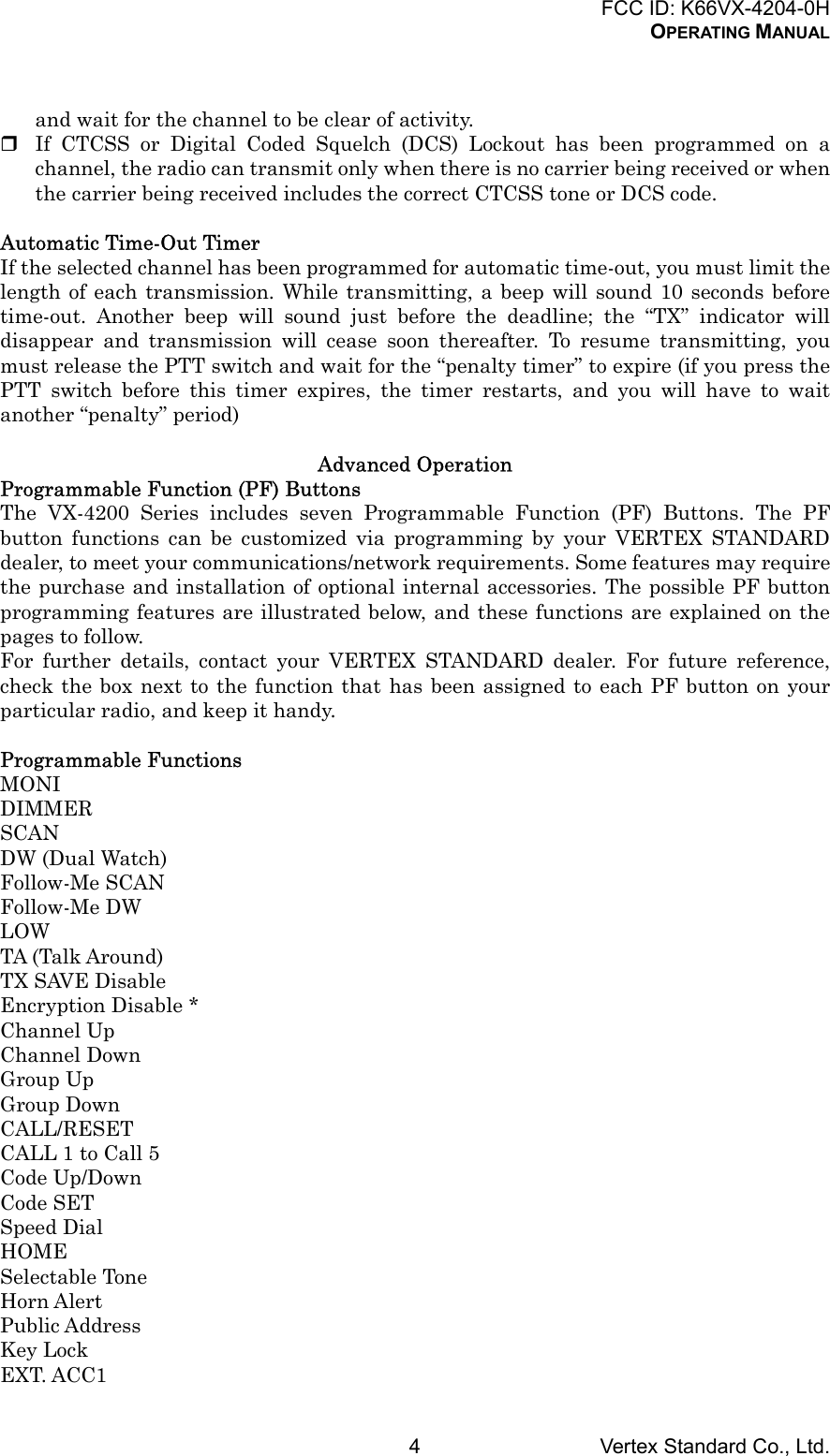 FCC ID: K66VX-4204-0H
OPERATING MANUAL

and wait for the channel to be clear of activity.

❒ If CTCSS or Digital Coded Squelch (DCS) Lockout has been programmed on a channel, the radio can transmit only when there is no carrier being received or when the carrier being received includes the correct CTCSS tone or DCS code.

Automatic Time-Out Timer
If the selected channel has been programmed for automatic time-out, you must limit the length of each transmission. While transmitting, a beep will sound 10 seconds before time-out. Another beep will sound just before the deadline; the “TX” indicator will disappear and transmission will cease soon thereafter. To resume transmitting, you must release the PTT switch and wait for the “penalty timer” to expire (if you press the PTT switch before this timer expires, the timer restarts, and you will have to wait another “penalty” period)

Advanced Operation
Programmable Function (PF) Buttons
The VX-4200 Series includes seven Programmable Function (PF) Buttons. The PF button functions can be customized via programming by your VERTEX STANDARD dealer, to meet your communications/network requirements. Some features may require the purchase and installation of optional internal accessories. The possible PF button programming features are illustrated below, and these functions are explained on the pages to follow.
For further details, contact your VERTEX STANDARD dealer. For future reference, check the box next to the function that has been assigned to each PF button on your particular radio, and keep it handy.

Programmable Functions
MONI
DIMMER
SCAN
DW (Dual Watch)
Follow-Me SCAN
Follow-Me DW
LOW
TA (Talk Around)
TX SAVE Disable
Encryption Disable *
Channel Up
Channel Down
Group Up
Group Down
CALL/RESET
CALL 1 to Call 5
Code Up/Down
Code SET
Speed Dial
HOME
Selectable Tone
Horn Alert
Public Address
Key Lock
EXT. ACC1

4 Vertex Standard Co., Ltd.